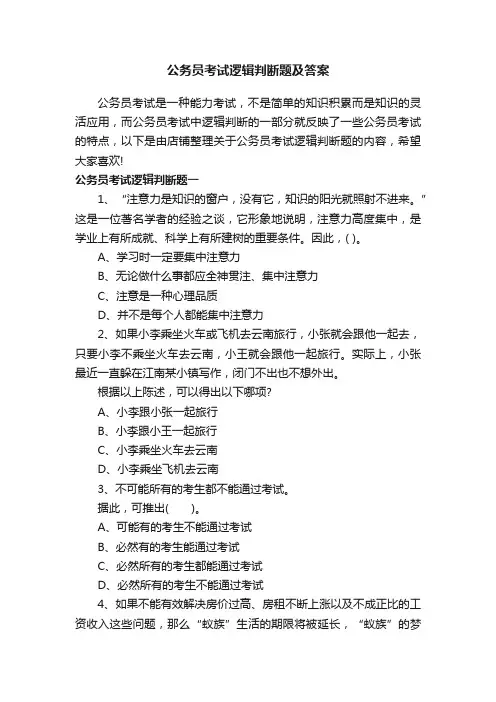 公务员考试逻辑判断题及答案

公务员考试是一种能力考试，不是简单的知识积累而是知识的灵活应用，而公务员考试中逻辑判断的一部分就反映了一些公务员考试的特点，以下是由店铺整理关于公务员考试逻辑判断题的内容，希望大家喜欢!

公务员考试逻辑判断题一

1、“注意力是知识的窗户，没有它，知识的阳光就照射不进来。”这是一位著名学者的经验之谈，它形象地说明，注意力高度集中，是学业上有所成就、科学上有所建树的重要条件。因此，( )。

A、学习时一定要集中注意力

B、无论做什么事都应全神贯注、集中注意力

C、注意是一种心理品质

D、并不是每个人都能集中注意力

2、如果小李乘坐火车或飞机去云南旅行，小张就会跟他一起去，只要小李不乘坐火车去云南，小王就会跟他一起旅行。实际上，小张最近一直躲在江南某小镇写作，闭门不出也不想外出。

根据以上陈述，可以得出以下哪项?

A、小李跟小张一起旅行

B、小李跟小王一起旅行

C、小李乘坐火车去云南

D、小李乘坐飞机去云南

3、不可能所有的考生都不能通过考试。

据此，可推出(　　)。

A、可能有的考生不能通过考试

B、必然有的考生能通过考试

C、必然所有的考生都能通过考试

D、必然所有的考生不能通过考试

4、如果不能有效解决房价过高、房租不断上涨以及不成正比的工资收入这些问题，那么“蚁族”生活的期限将被延长，“蚁族”的梦